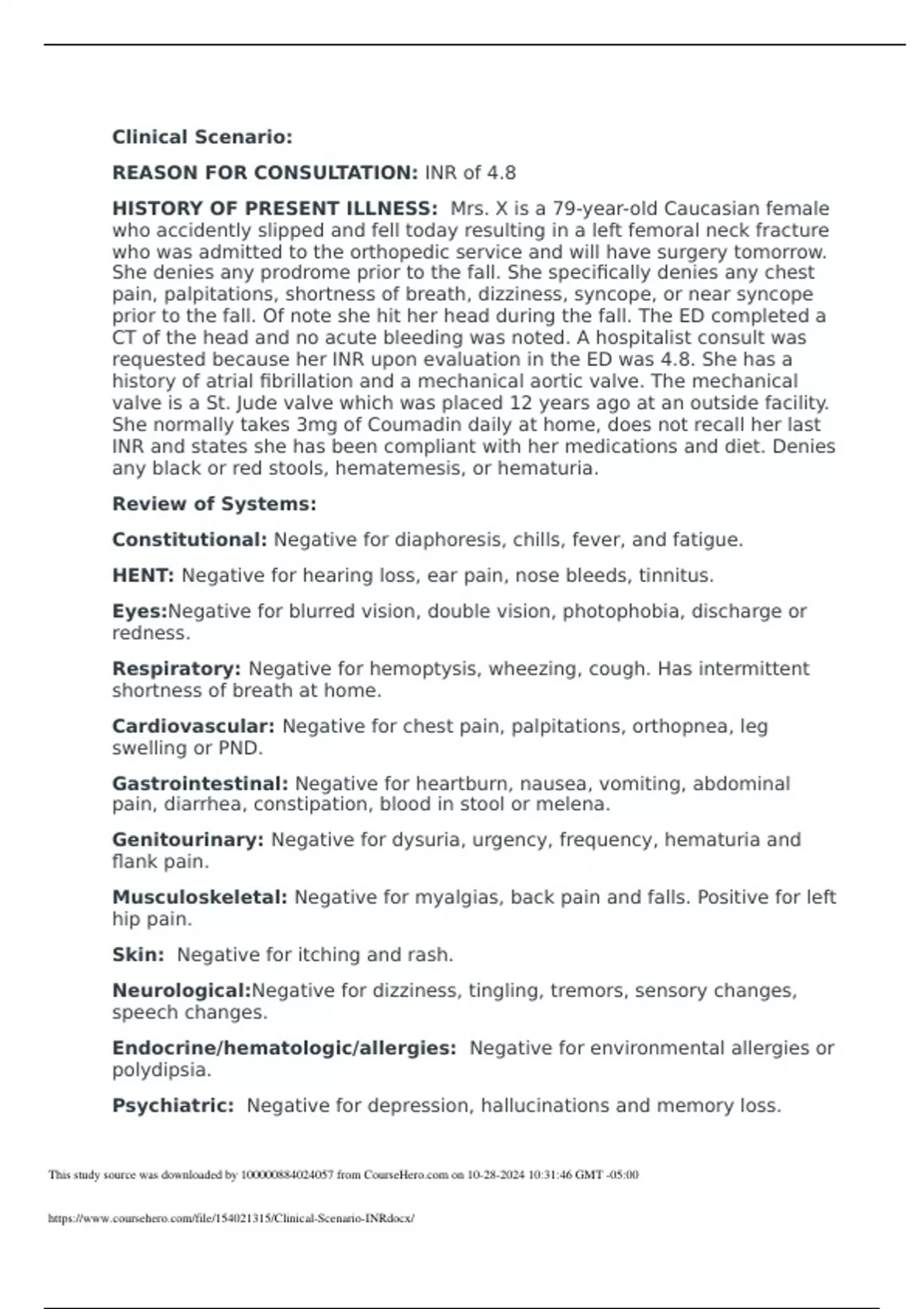 Clinical Scenario:

REASON FOR CONSULTATION: INR of 4.8

HISTORY OF PRESENT ILLNESS: Mrs. X is a 79-year-old Caucasian female who accidently slipped and fell today resulting in a left femoral neck fracture who was admitted to the orthopedic service and will have surgery tomorrow. She denies any prodrome prior to the fall. She specifically denies any chest pain, palpitations, shortness of breath, dizziness, syncope, or near syncope prior to the fall. Of note she hit her head during the fall. The ED completed a CT of the head and no acute bleeding was noted. A hospitalist consult was requested because her INR upon evaluation in the ED was 4.8. She has a history of atrial fibrillation and a mechanical aortic valve. The mechanical valve is a St. Jude valve which was placed 12 years ago at an outside facility. She normally takes 3mg of Coumadin daily at home, does not recall her last INR and states she has been compliant with her medications and diet. Denies any black or red stools, hematemesis, or hematuria.

Review of Systems:

Constitutional: Negative for diaphoresis, chills, fever, and fatigue.

HENT: Negative for hearing loss, ear pain, nose bleeds, tinnitus.

Eyes:Negative for blurred vision, double vision, photophobia, discharge or redness.

Respiratory: Negative for hemoptysis, wheezing, cough. Has intermittent shortness of breath at home.

Cardiovascular: Negative for chest pain, palpitations, orthopnea, leg swelling or PND.

Gastrointestinal: Negative for heartburn, nausea, vomiting, abdominal pain, diarrhea, constipation, blood in stool or melena.

Genitourinary: Negative for dysuria, urgency, frequency, hematuria and flank pain.

Musculoskeletal: Negative for myalgias, back pain and falls. Positive for left hip pain.

Skin: Negative for itching and rash.

Neurological:Negative for dizziness, tingling, tremors, sensory changes, speech changes.

Endocrine/hematologic/allergies: Negative for environmental allergies or polydipsia.

Psychiatric: Negative for depression, hallucinations and memory loss.

This study source was downloaded by 100000884024057 from CourseHero.com on 10-28-2024 10:31:46 GMT -05:00

https://www.coursehero.com/file/154021315/Clinical-Scenario-INRdocx/